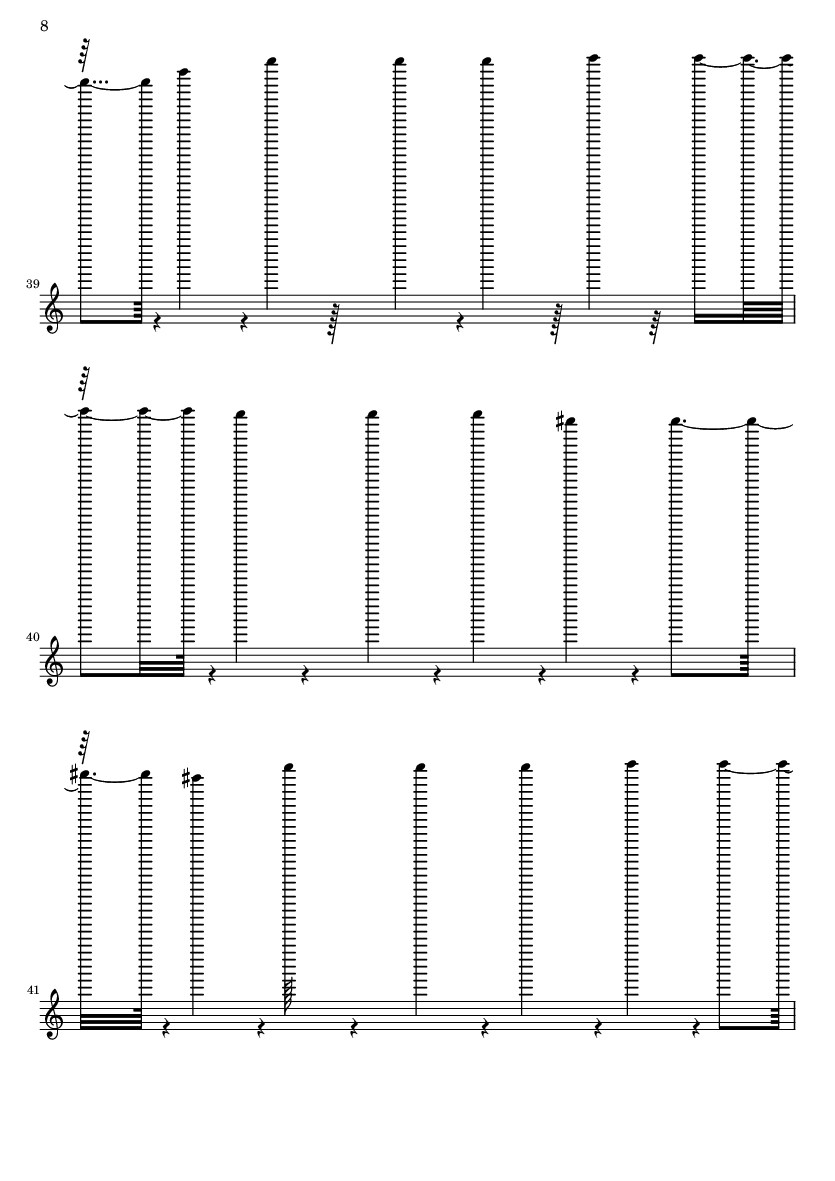 8

39

40

41